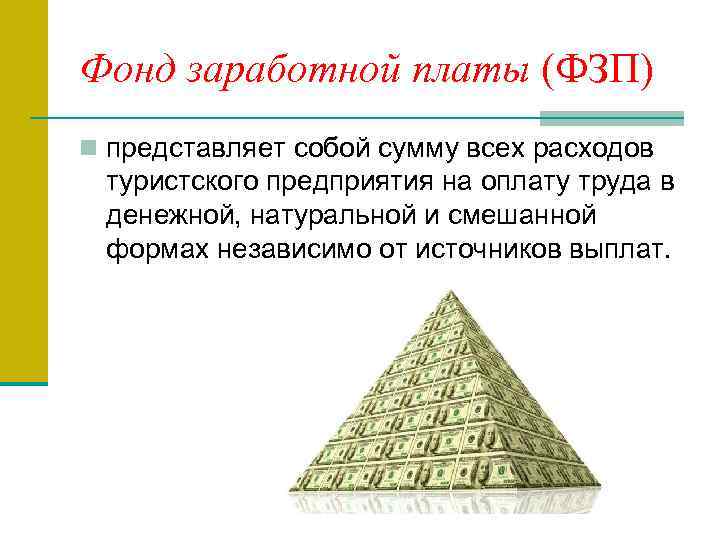 Фонд заработной платы (ФЗП)

представляет собой сумму всех расходов туристского предприятия на оплату труда в денежной, натуральной и смешанной формах независимо от источников выплат.